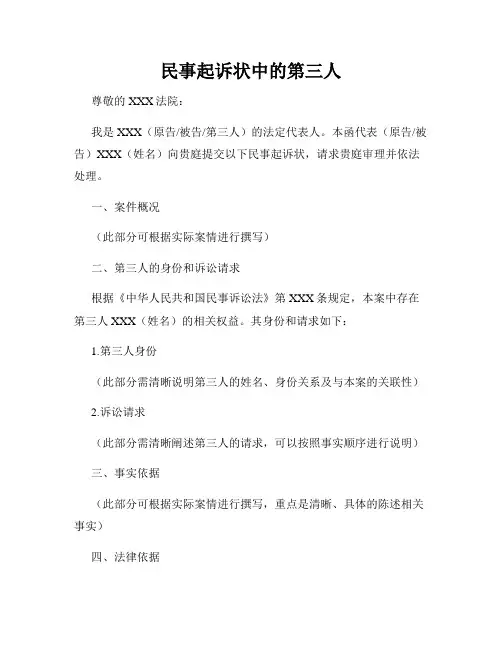 民事起诉状中的第三人

尊敬的 XXX 法院：

我是 XXX（原告/被告/第三人）的法定代表人。本函代表（原告/被告）XXX（姓名）向贵庭提交以下民事起诉状，请求贵庭审理并依法处理。

一、案件概况

（此部分可根据实际案情进行撰写）

二、第三人的身份和诉讼请求

根据《中华人民共和国民事诉讼法》第 XXX 条规定，本案中存在第三人 XXX（姓名）的相关权益。其身份和请求如下：

1.第三人身份

（此部分需清晰说明第三人的姓名、身份关系及与本案的关联性）

2.诉讼请求

（此部分需清晰阐述第三人的请求，可以按照事实顺序进行说明）

三、事实依据

（此部分可根据实际案情进行撰写，重点是清晰、具体的陈述相关事实）

四、法律依据